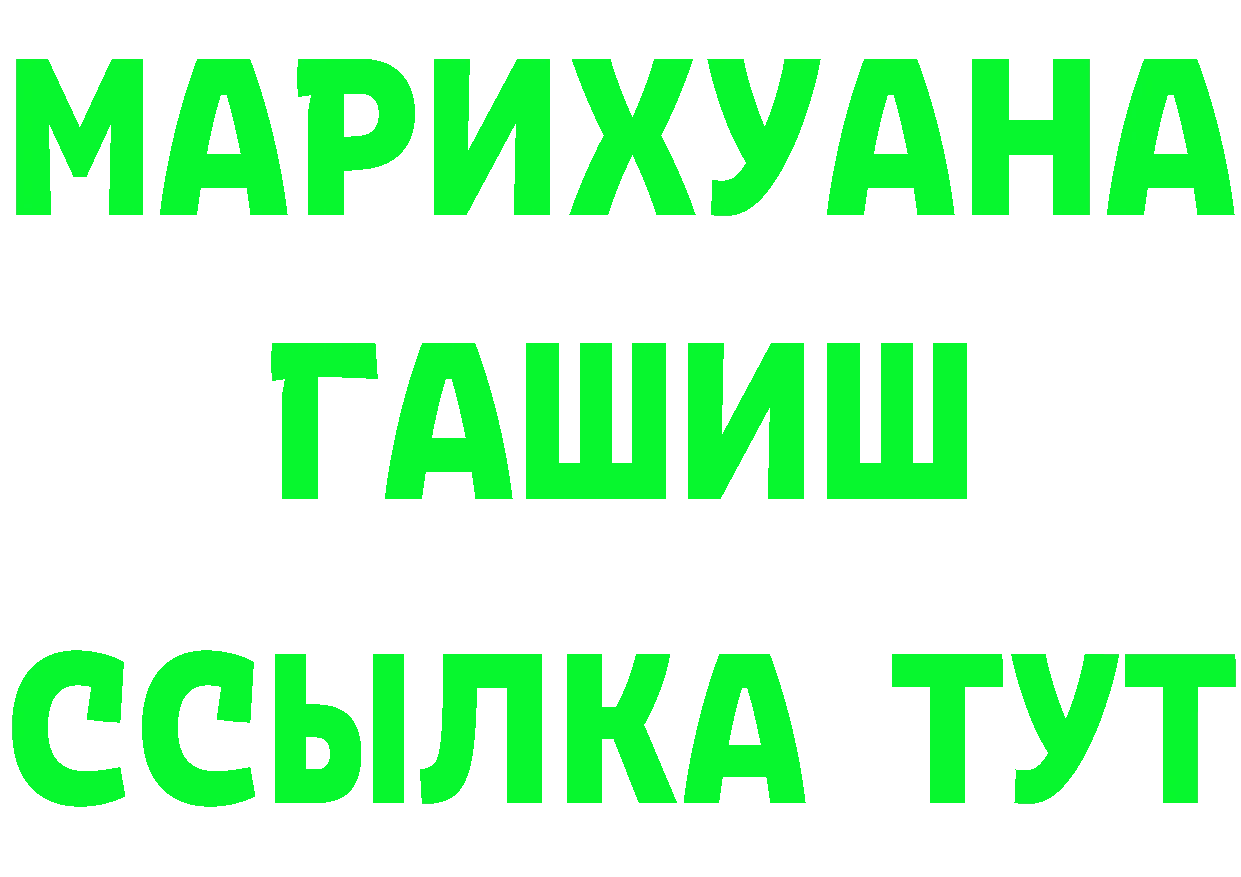 МАРИХУАНА
ГАШИШ
ССЫЛКА ТУТ